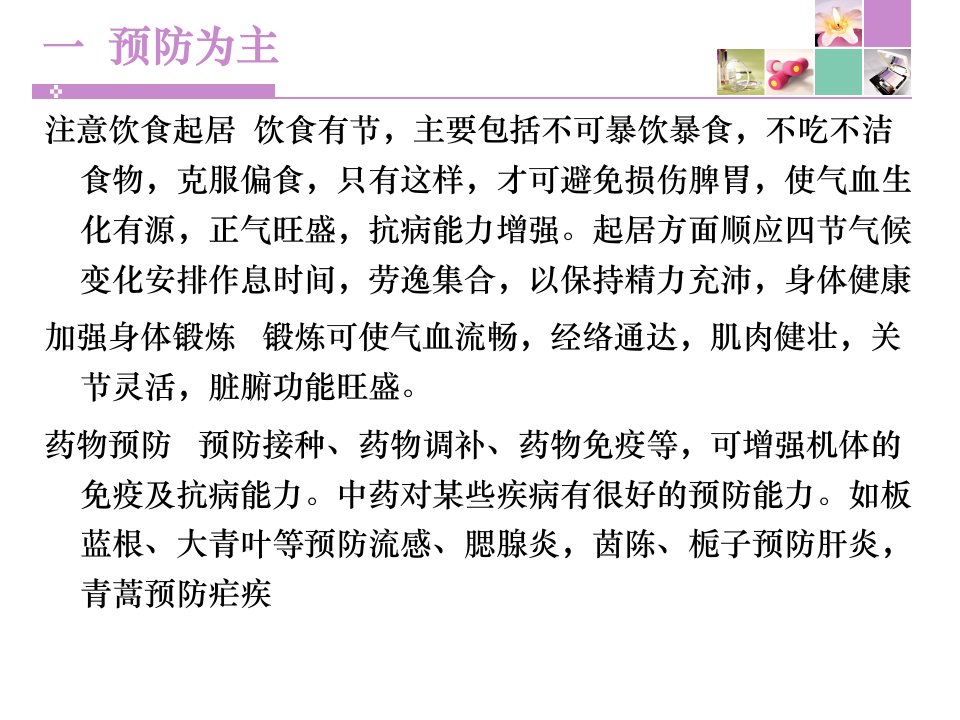 一 预防为主

注意饮食起居 饮食有节，主要包括不可暴饮暴食，不吃不洁食物，克服偏食，只有这样，才可避免损伤脾胃，使气血生化有源，正气旺盛，抗病能力增强。起居方面顺应四节气候变化安排作息时间，劳逸集合，以保持精力充沛，身体健康

加强身体锻炼 锻炼可使气血流畅，经络通达，肌肉健壮，关节灵活，脏腑功能旺盛。

药物预防 预防接种、药物调补、药物免疫等，可增强机体的免疫及抗病能力。中药对某些疾病有很好的预防能力。如板蓝根、大青叶等预防流感、腮腺炎，茵陈、栀子预防肝炎，青蒿预防疟疾